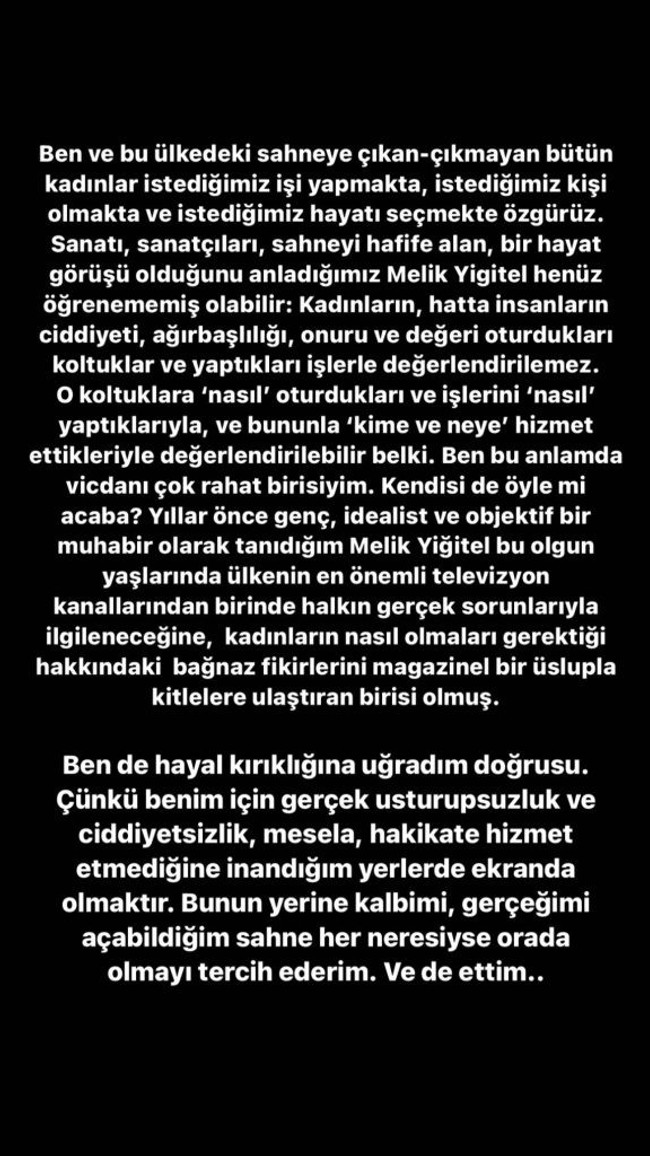 Ben ve bu ülkedeki sahneye çıkan-çıkmayan bütün kadınlar istediğimiz işi yapmakta, istediğimiz kişi olmakta ve istediğimiz hayatı seçmekte özgürüz. Sanatı, sanatçıları, sahneyi hafife alan, bir hayat görüşü olduğunu anladığımız Melik Yigitel henüz öğrenememiş olabilir: Kadınların, hatta insanların ciddiyeti, ağırbaşlılığı, onuru ve değeri oturdukları koltuklar ve yaptıkları işlerle değerlendirilemez. O koltuklara 'nasıl' oturdukları ve işlerini 'nasıl' yaptıklarıyla, ve bununla 'kime ve neye' hizmet ettikleriyle değerlendirilebilir belki. Ben bu anlamda vicdanı çok rahat birisiyim. Kendisi de öyle mi acaba? Yıllar önce genç, idealist ve objektif bir muhabir olarak tanıdığım Melik Yiğitel bu olgun yaşlarında ülkenin en önemli televizyon kanallarından birinde halkın gerçek sorunlarıyla ilgileneceğine, kadınların nasıl olmaları gerektiği hakkındaki bağnaz fikirlerini magazinel bir üslupla kitlelere ulaştıran birisi olmuş.

Ben de hayal kırıklığına uğradım doğrusu. Çünkü benim için gerçek usturupsuzluk ve ciddiyetsizlik, mesela, hakikate hizmet etmediğine inandığım yerlerde ekranda olmaktır. Bunun yerine kalbimi, gerçeğimi açabildiğim sahne her neresiyse orada olmayı tercih ederim. Ve de ettim..